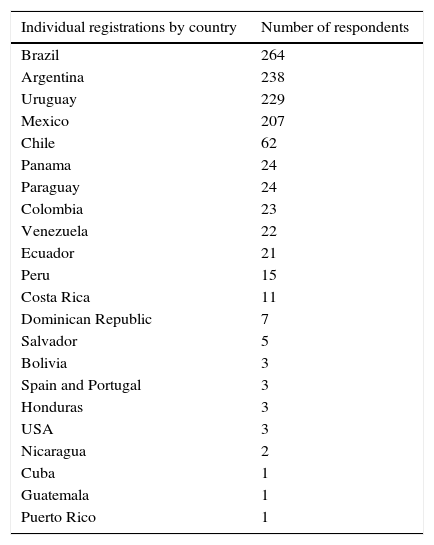 | Individual registrations by country | Number of respondents |
|---|---|
| Brazil | 264 |
| Argentina | 238 |
| Uruguay | 229 |
| Mexico | 207 |
| Chile | 62 |
| Panama | 24 |
| Paraguay | 24 |
| Colombia | 23 |
| Venezuela | 22 |
| Ecuador | 21 |
| Peru | 15 |
| Costa Rica | 11 |
| Dominican Republic | 7 |
| Salvador | 5 |
| Bolivia | 3 |
| Spain and Portugal | 3 |
| Honduras | 3 |
| USA | 3 |
| Nicaragua | 2 |
| Cuba | 1 |
| Guatemala | 1 |
| Puerto Rico | 1 |